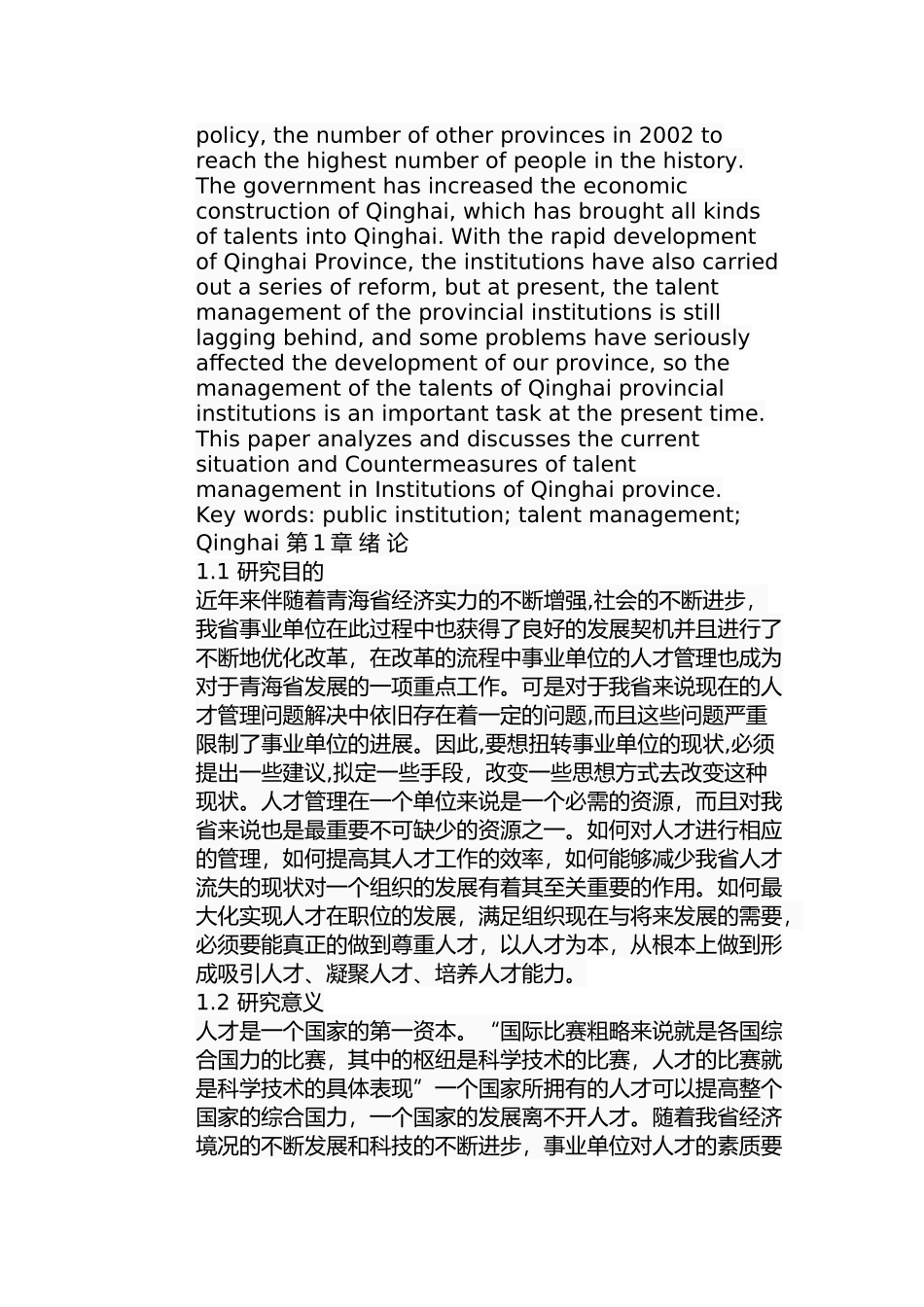 policy, the number of other provinces in 2002 to reach the highest number of people in the history. The government has increased the economic construction of Qinghai, which has brought all kinds of talents into Qinghai. With the rapid development of Qinghai Province, the institutions have also carried out a series of reform, but at present, the talent management of the provincial institutions is still lagging behind, and some problems have seriously affected the development of our province, so the management of the talents of Qinghai provincial institutions is an important task at the present time. This paper analyzes and discusses the current situation and Countermeasures of talent management in Institutions of Qinghai province.
Key words: public institution; talent management; Qinghai 第 1 章 绪 论
1.1 研究目的
近年来伴随着青海省经济实力的不断增强,社会的不断进步，我省事业单位在此过程中也获得了良好的发展契机并且进行了不断地优化改革，在改革的流程中事业单位的人才管理也成为对于青海省发展的一项重点工作。可是对于我省来说现在的人才管理问题解决中依旧存在着一定的问题,而且这些问题严重限制了事业单位的进展。因此,要想扭转事业单位的现状,必须提出一些建议,拟定一些手段，改变一些思想方式去改变这种现状。人才管理在一个单位来说是一个必需的资源，而且对我省来说也是最重要不可缺少的资源之一。如何对人才进行相应的管理，如何提高其人才工作的效率，如何能够减少我省人才流失的现状对一个组织的发展有着其至关重要的作用。如何最大化实现人才在职位的发展，满足组织现在与将来发展的需要，必须要能真正的做到尊重人才，以人才为本，从根本上做到形成吸引人才、凝聚人才、培养人才能力。
1.2 研究意义
人才是一个国家的第一资本。“国际比赛粗略来说就是各国综合国力的比赛，其中的枢纽是科学技术的比赛，人才的比赛就是科学技术的具体表现”一个国家所拥有的人才可以提高整个国家的综合国力，一个国家的发展离不开人才。随着我省经济境况的不断发展和科技的不断进步，事业单位对人才的素质要